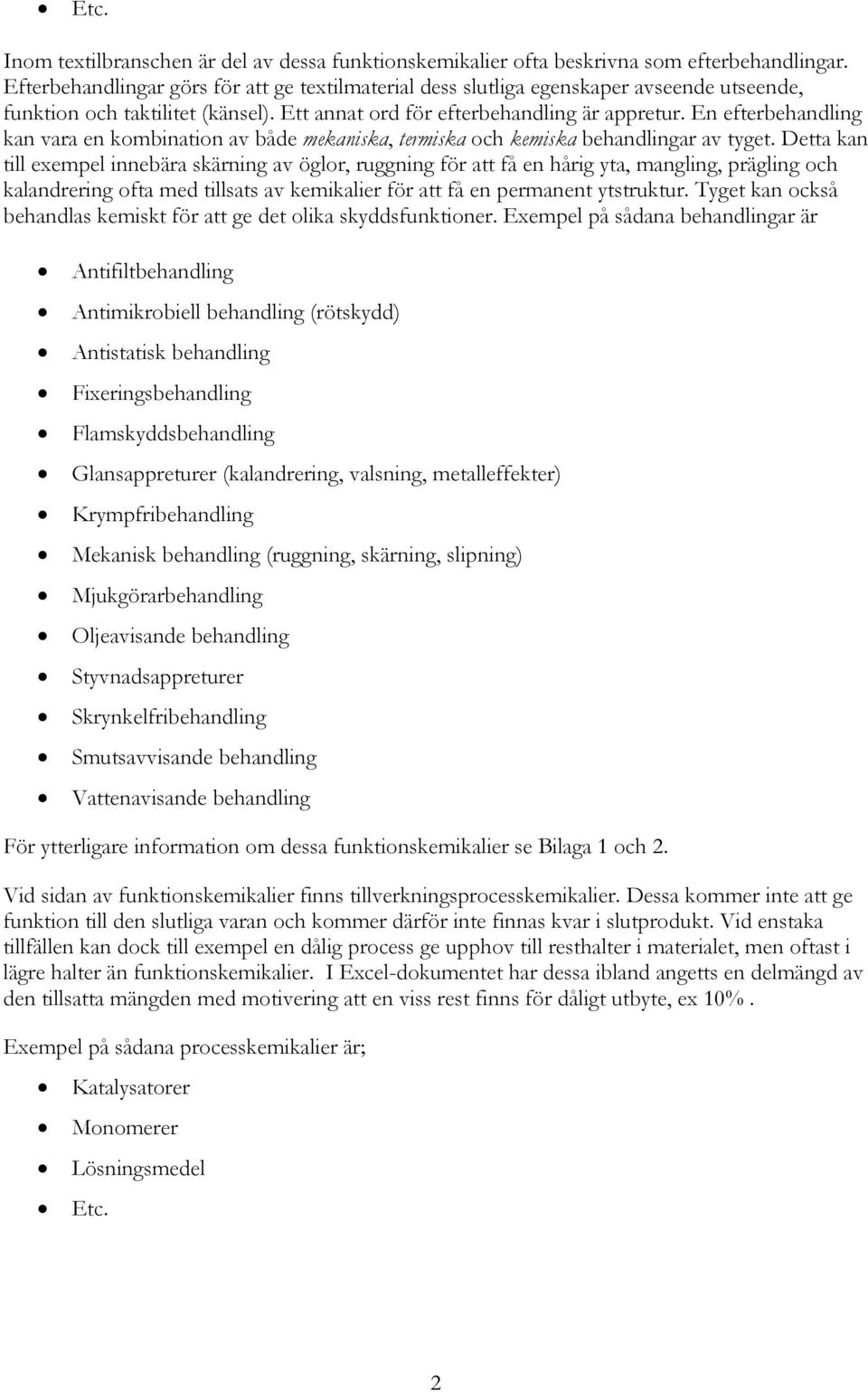 • Etc.

Inom textilbranschen är del av dessa funktionskemikalier ofta beskrivna som efterbehandlingar. Efterbehandlingar görs för att ge textilmaterial dess slutliga egenskaper avseende utseende, funktion och taktilitet (känsel). Ett annat ord för efterbehandling är appretur. En efterbehandling kan vara en kombination av både mekaniska, termiska och kemiska behandlingar av tyget. Detta kan till exempel innebära skärning av öglor, ruggning för att få en hårig yta, mangling, prägling och kalandrering ofta med tillsats av kemikalier för att få en permanent ytstruktur. Tyget kan också behandlas kemiskt för att ge det olika skyddsfunktioner. Exempel på sådana behandlingar är

• Antifiltbehandling
• Antimikrobiell behandling (rötskydd)
• Antistatisk behandling
• Fixeringsbehandling
• Flamskyddsbehandling
• Glansappreturer (kalandrering, valsning, metalleffekter)
• Krympfribehandling
• Mekanisk behandling (ruggning, skärning, slipning)
• Mjukgörarbehandling
• Oljeavisande behandling
• Styvnadsappreturer
• Skrynkelfribehandling
• Smutsavvisande behandling
• Vattenavisande behandling

För ytterligare information om dessa funktionskemikalier se Bilaga 1 och 2.

Vid sidan av funktionskemikalier finns tillverkningsprocesskemikalier. Dessa kommer inte att ge funktion till den slutliga varan och kommer därför inte finnas kvar i slutprodukt. Vid enstaka tillfällen kan dock till exempel en dålig process ge upphov till resthalter i materialet, men oftast i lägre halter än funktionskemikalier. I Excel-dokumentet har dessa ibland angetts en delmängd av den tillsatta mängden med motivering att en viss rest finns för dåligt utbyte, ex 10%.

Exempel på sådana processkemikalier är;

• Katalysatorer
• Monomerer
• Lösningsmedel
• Etc.

2